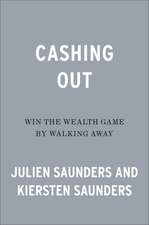 CASHING OUT

WIN THE WEALTH GAME BY WALKING AWAY

JULIEN SAUNDERS AND KIERSTEN SAUNDERS